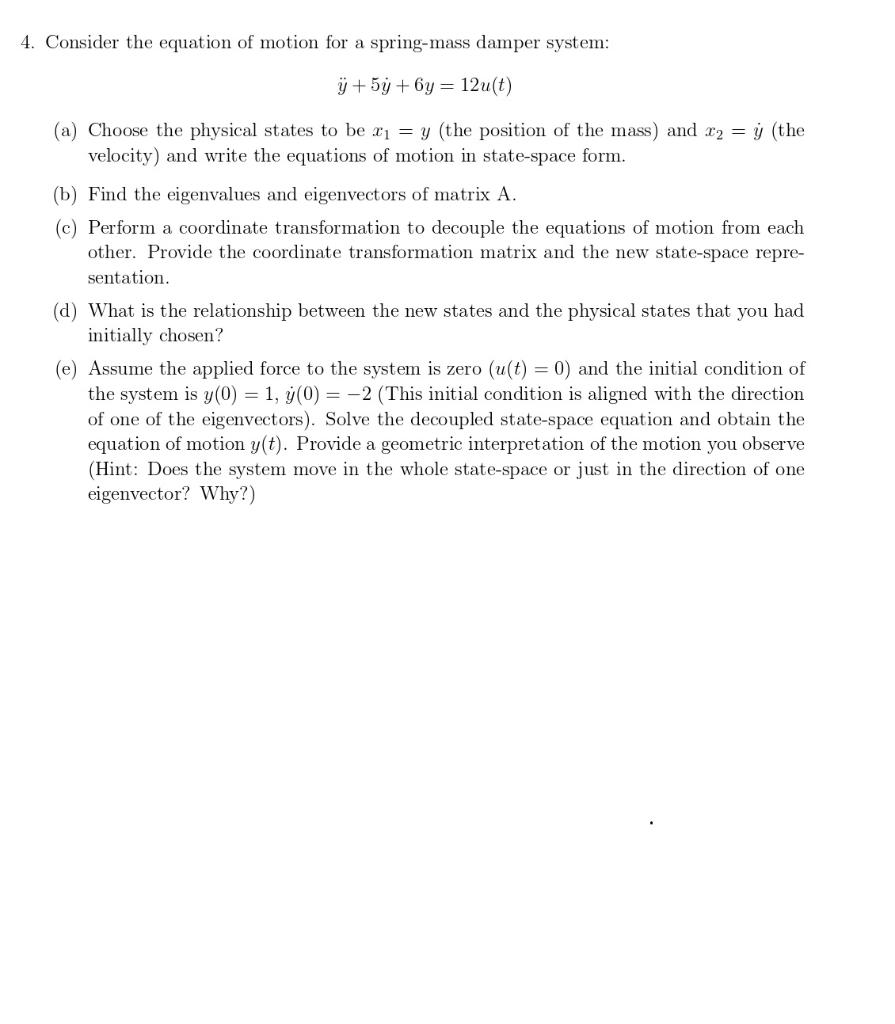 4. Consider the equation of motion for a spring-mass damper system:

$\ddot{y} + 5\dot{y} + 6y = 12u(t)$

(a) Choose the physical states to be $x_1 = y$ (the position of the mass) and $x_2 = \dot{y}$ (the velocity) and write the equations of motion in state-space form.

(b) Find the eigenvalues and eigenvectors of matrix A.

(c) Perform a coordinate transformation to decouple the equations of motion from each other. Provide the coordinate transformation matrix and the new state-space representation.

(d) What is the relationship between the new states and the physical states that you had initially chosen?

(e) Assume the applied force to the system is zero ($u(t) = 0$) and the initial condition of the system is $y(0) = 1$, $\dot{y}(0) = -2$ (This initial condition is aligned with the direction of one of the eigenvectors). Solve the decoupled state-space equation and obtain the equation of motion $y(t)$. Provide a geometric interpretation of the motion you observe (Hint: Does the system move in the whole state-space or just in the direction of one eigenvector? Why?)